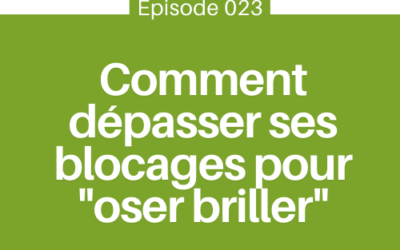 Episode 023

Comment dépasser ses blocages pour "oser briller"